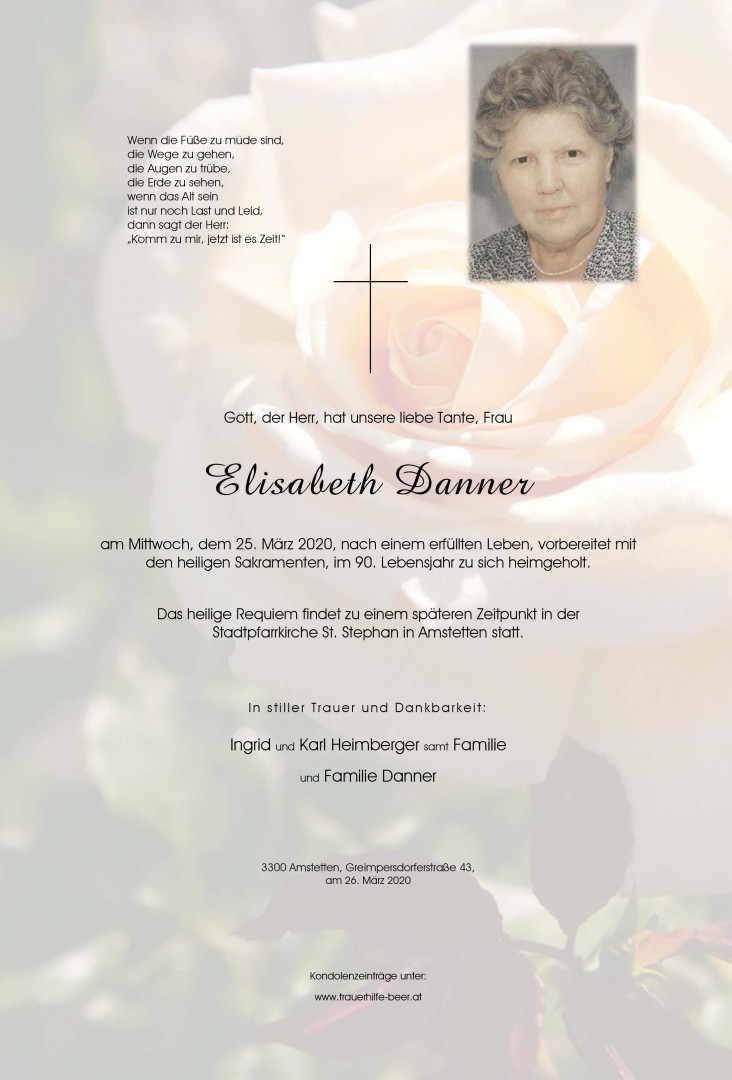 Wenn die Füße zu müde sind,
die Wege zu gehen,
die Augen zu trübe,
die Erde zu sehen,
wenn das Alt sein
ist nur noch Last und Leid,
dann sagt der Herr:
„Komm zu mir, jetzt ist es Zeit!"

Gott, der Herr, hat unsere liebe Tante, Frau

Elisabeth Danner

am Mittwoch, dem 25. März 2020, nach einem erfüllten Leben, vorbereitet mit den heiligen Sakramenten, im 90. Lebensjahr zu sich heimgeholt.

Das heilige Requiem findet zu einem späteren Zeitpunkt in der Stadtpfarrkirche St. Stephan in Amstetten statt.

In stiller Trauer und Dankbarkeit:

Ingrid und Karl Heimberger samt Familie

und Familie Danner

3300 Amstetten, Greimpersdorferstraße 43,
am 26. März 2020

Kondolenzeinträge unter:
www.trauerhilfe-beer.at